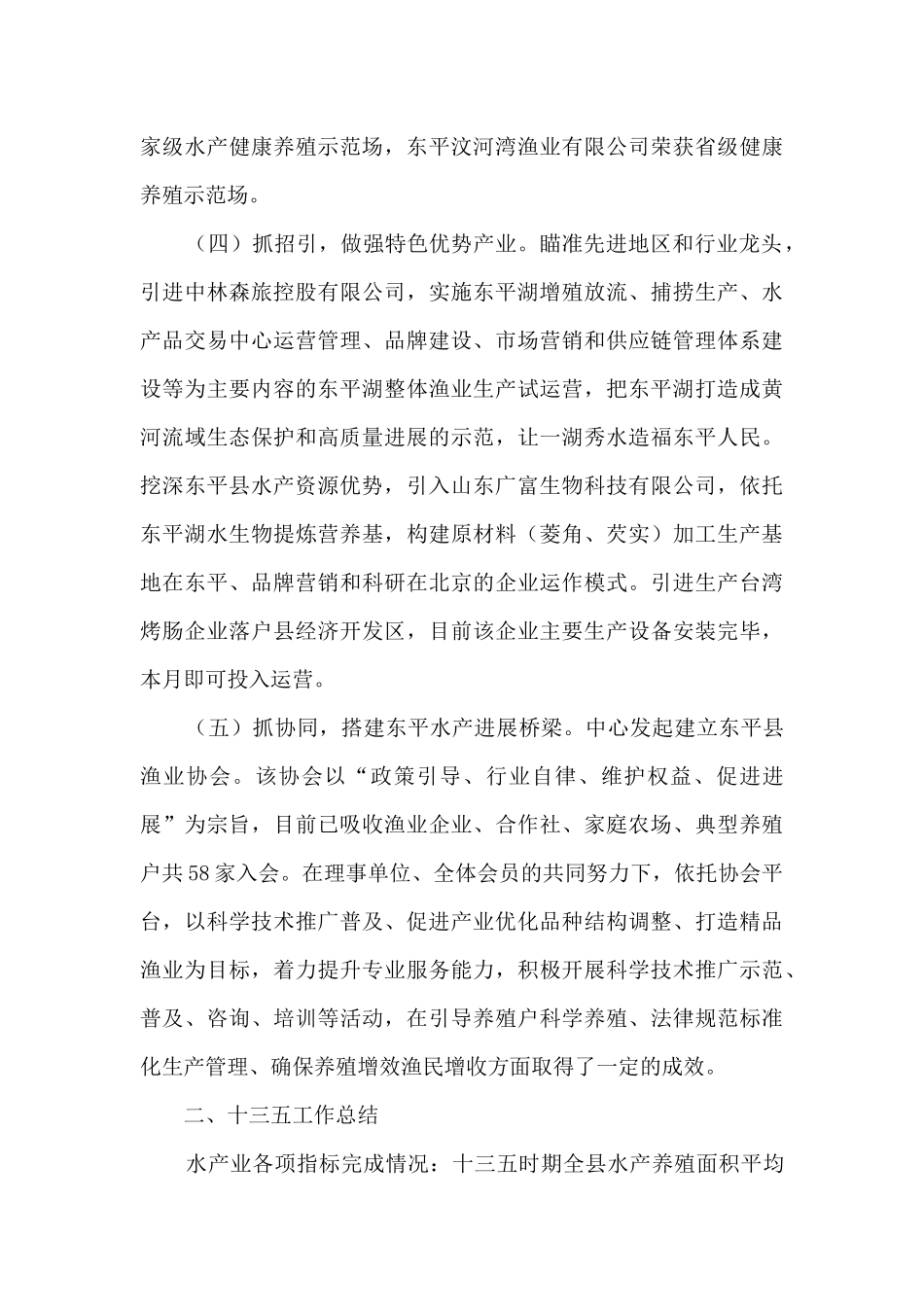 家级水产健康养殖示范场，东平汶河湾渔业有限公司荣获省级健康养殖示范场。

（四）抓招引，做强特色优势产业。瞄准先进地区和行业龙头，引进中林森旅控股有限公司，实施东平湖增殖放流、捕捞生产、水产品交易中心运营管理、品牌建设、市场营销和供应链管理体系建设等为主要内容的东平湖整体渔业生产试运营，把东平湖打造成黄河流域生态保护和高质量进展的示范，让一湖秀水造福东平人民。挖深东平县水产资源优势，引入山东广富生物科技有限公司，依托东平湖水生物提炼营养基，构建原材料（菱角、芡实）加工生产基地在东平、品牌营销和科研在北京的企业运作模式。引进生产台湾烤肠企业落户县经济开发区，目前该企业主要生产设备安装完毕，本月即可投入运营。

（五）抓协同，搭建东平水产进展桥梁。中心发起建立东平县渔业协会。该协会以“政策引导、行业自律、维护权益、促进进展”为宗旨，目前已吸收渔业企业、合作社、家庭农场、典型养殖户共58家入会。在理事单位、全体会员的共同努力下，依托协会平台，以科学技术推广普及、促进产业优化品种结构调整、打造精品渔业为目标，着力提升专业服务能力，积极开展科学技术推广示范、普及、咨询、培训等活动，在引导养殖户科学养殖、法律规范标准化生产管理、确保养殖增效渔民增收方面取得了一定的成效。

二、十三五工作总结

水产业各项指标完成情况：十三五时期全县水产养殖面积平均